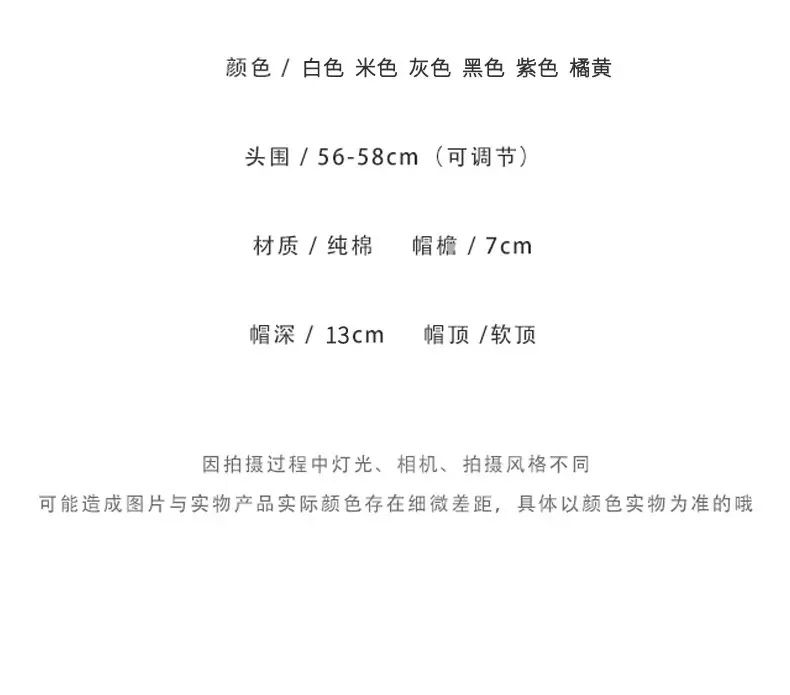 颜色 / 白色 米色 灰色 黑色 紫色 橘黄

头围 / 56-58cm（可调节）

材质 / 纯棉　帽檐 / 7cm

帽深 / 13cm　帽顶 /软顶

因拍摄过程中灯光、相机、拍摄风格不同
可能造成图片与实物产品实际颜色存在细微差距，具体以颜色实物为准的哦